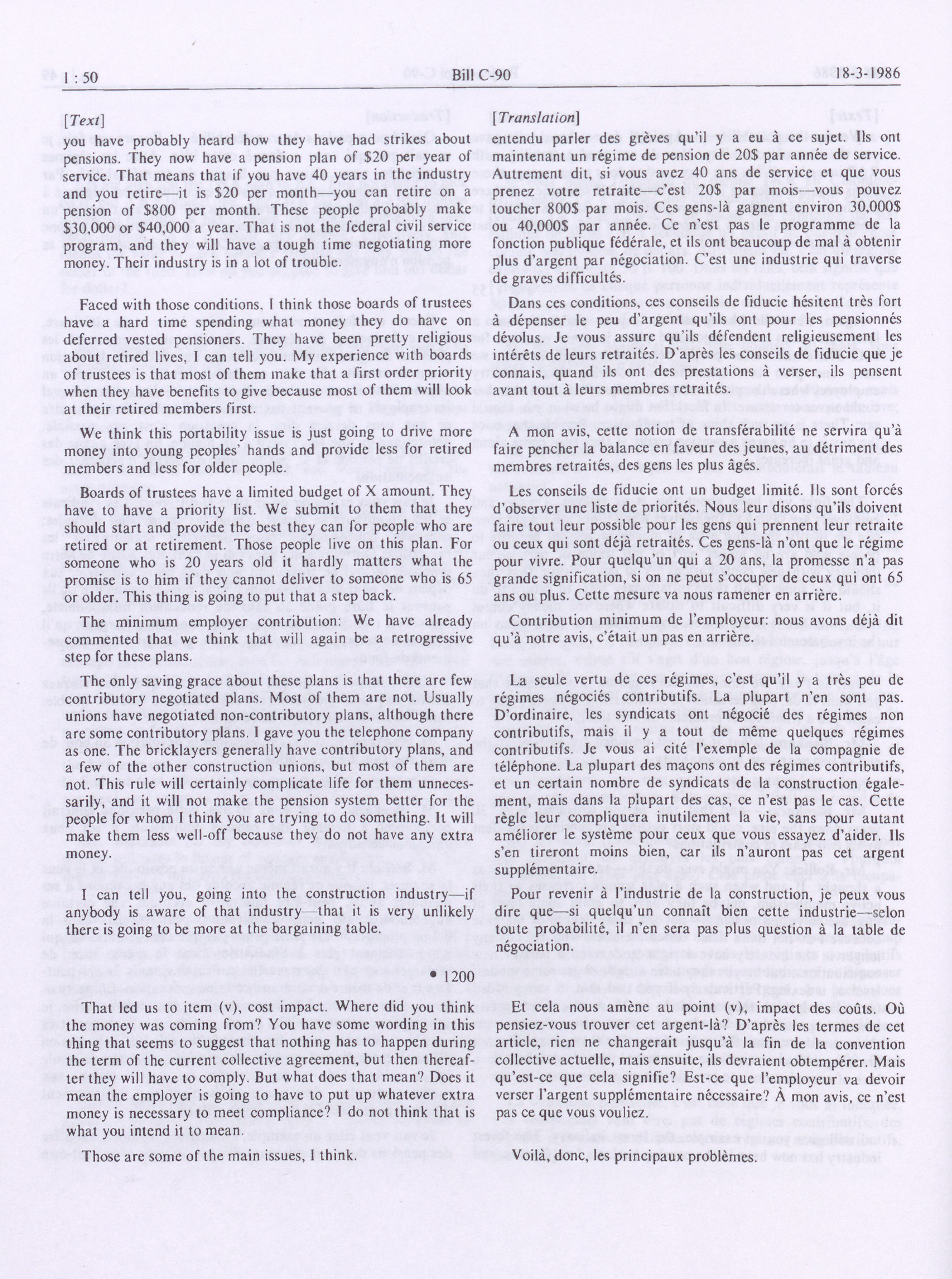 1 : 50 Bill C-90 18-3-1986

[Text]

you have probably heard how they have had strikes about pensions. They now have a pension plan of \$20 per year of service. That means that if you have 40 years in the industry and you retire—it is \$20 per month—you can retire on a pension of \$800 per month. These people probably make \$30,000 or \$40,000 a year. That is not the federal civil service program, and they will have a tough time negotiating more money. Their industry is in a lot of trouble.

Faced with those conditions, I think those boards of trustees have a hard time spending what money they do have on deferred vested pensioners. They have been pretty religious about retired lives, I can tell you. My experience with boards of trustees is that most of them make that a first order priority when they have benefits to give because most of them will look at their retired members first.

We think this portability issue is just going to drive more money into young peoples' hands and provide less for retired members and less for older people.

Boards of trustees have a limited budget of X amount. They have to have a priority list. We submit to them that they should start and provide the best they can for people who are retired or at retirement. Those people live on this plan. For someone who is 20 years old it hardly matters what the promise is to him if they cannot deliver to someone who is 65 or older. This thing is going to put that a step back.

The minimum employer contribution: We have already commented that we think that will again be a retrogressive step for these plans.

The only saving grace about these plans is that there are few contributory negotiated plans. Most of them are not. Usually unions have negotiated non-contributory plans, although there are some contributory plans. I gave you the telephone company as one. The bricklayers generally have contributory plans, and a few of the other construction unions, but most of them are not. This rule will certainly complicate life for them unnecessarily, and it will not make the pension system better for the people for whom I think you are trying to do something. It will make them less well-off because they do not have any extra money.

I can tell you, going into the construction industry—if anybody is aware of that industry—that it is very unlikely there is going to be more at the bargaining table.

• 1200

That led us to item (v), cost impact. Where did you think the money was coming from? You have some wording in this thing that seems to suggest that nothing has to happen during the term of the current collective agreement, but then thereafter they will have to comply. But what does that mean? Does it mean the employer is going to have to put up whatever extra money is necessary to meet compliance? I do not think that is what you intend it to mean.

Those are some of the main issues, I think.

[Translation]

entendu parler des grèves qu'il y a eu à ce sujet. Ils ont maintenant un régime de pension de 20\$ par année de service. Autrement dit, si vous avez 40 ans de service et que vous prenez votre retraite—c'est 20\$ par mois—vous pouvez toucher 800\$ par mois. Ces gens-là gagnent environ 30,000\$ ou 40,000\$ par année. Ce n'est pas le programme de la fonction publique fédérale, et ils ont beaucoup de mal à obtenir plus d'argent par négociation. C'est une industrie qui traverse de graves difficultés.

Dans ces conditions, ces conseils de fiducie hésitent très fort à dépenser le peu d'argent qu'ils ont pour les pensionnés dévolus. Je vous assure qu'ils défendent religieusement les intérêts de leurs retraités. D'après les conseils de fiducie que je connais, quand ils ont des prestations à verser, ils pensent avant tout à leurs membres retraités.

A mon avis, cette notion de transférabilité ne servira qu'à faire pencher la balance en faveur des jeunes, au détriment des membres retraités, des gens les plus âgés.

Les conseils de fiducie ont un budget limité. Ils sont forcés d'observer une liste de priorités. Nous leur disons qu'ils doivent faire tout leur possible pour les gens qui prennent leur retraite ou ceux qui sont déjà retraités. Ces gens-là n'ont que le régime pour vivre. Pour quelqu'un qui a 20 ans, la promesse n'a pas grande signification, si on ne peut s'occuper de ceux qui ont 65 ans ou plus. Cette mesure va nous ramener en arrière.

Contribution minimum de l'employeur: nous avons déjà dit qu'à notre avis, c'était un pas en arrière.

La seule vertu de ces régimes, c'est qu'il y a très peu de régimes négociés contributifs. La plupart n'en sont pas. D'ordinaire, les syndicats ont négocié des régimes non contributifs, mais il y a tout de même quelques régimes contributifs. Je vous ai cité l'exemple de la compagnie de téléphone. La plupart des maçons ont des régimes contributifs, et un certain nombre de syndicats de la construction également, mais dans la plupart des cas, ce n'est pas le cas. Cette règle leur compliquera inutilement la vie, sans pour autant améliorer le système pour ceux que vous essayez d'aider. Ils s'en tireront moins bien, car ils n'auront pas cet argent supplémentaire.

Pour revenir à l'industrie de la construction, je peux vous dire que—si quelqu'un connaît bien cette industrie—selon toute probabilité, il n'en sera pas plus question à la table de négociation.

Et cela nous amène au point (v), impact des coûts. Où pensiez-vous trouver cet argent-là? D'après les termes de cet article, rien ne changerait jusqu'à la fin de la convention collective actuelle, mais ensuite, ils devraient obtempérer. Mais qu'est-ce que cela signifie? Est-ce que l'employeur va devoir verser l'argent supplémentaire nécessaire? À mon avis, ce n'est pas ce que vous vouliez.

Voilà, donc, les principaux problèmes.